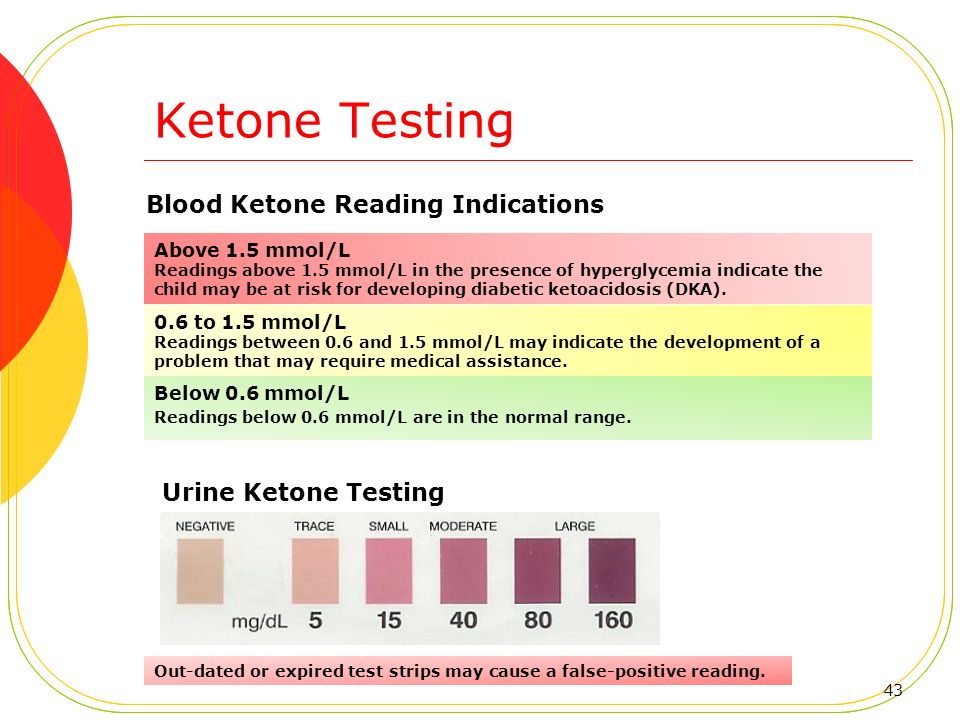 Ketone Testing

Blood Ketone Reading Indications

Above 1.5 mmol/L
Readings above 1.5 mmol/L in the presence of hyperglycemia indicate the child may be at risk for developing diabetic ketoacidosis (DKA).

0.6 to 1.5 mmol/L
Readings between 0.6 and 1.5 mmol/L may indicate the development of a problem that may require medical assistance.

Below 0.6 mmol/L
Readings below 0.6 mmol/L are in the normal range.

Urine Ketone Testing

NEGATIVE TRACE SMALL MODERATE LARGE

mg/dL 5 15 40 80 160

Out-dated or expired test strips may cause a false-positive reading.

43